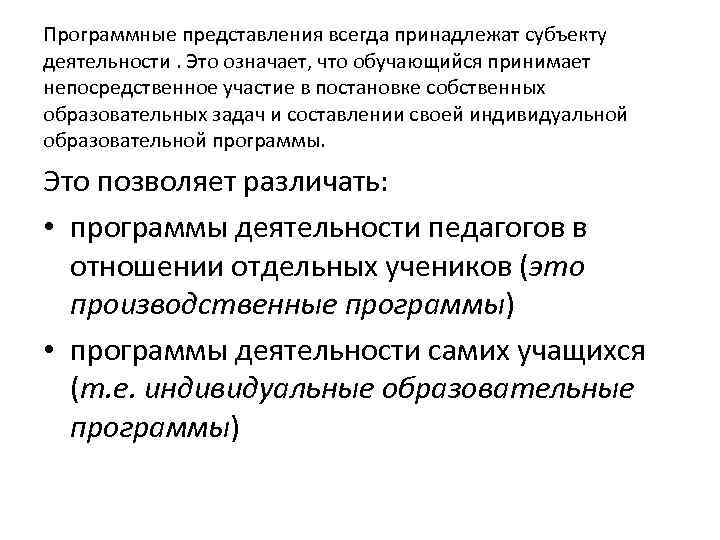 Программные представления всегда принадлежат субъекту деятельности . Это означает, что обучающийся принимает непосредственное участие в постановке собственных образовательных задач и составлении своей индивидуальной образовательной программы.

Это позволяет различать:

• программы деятельности педагогов в отношении отдельных учеников (это производственные программы)

• программы деятельности самих учащихся (т.е. индивидуальные образовательные программы)